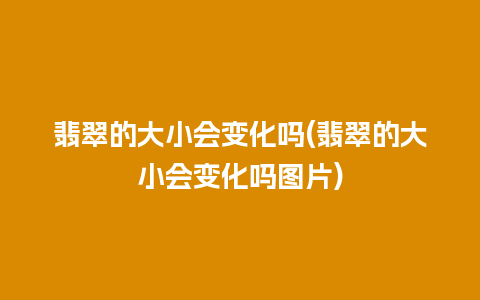 翡翠的大小会变化吗(翡翠的大小会变化吗图片)